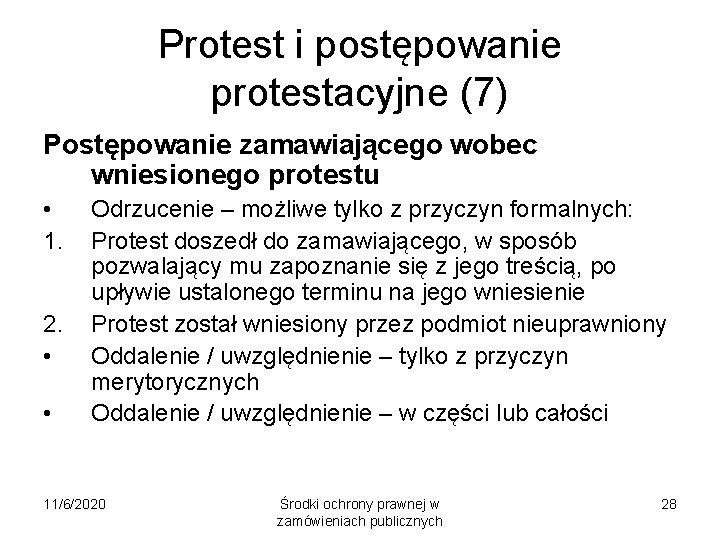 Protest i postępowanie protestacyjne (7)

Postępowanie zamawiającego wobec wniesionego protestu

• Odrzucenie – możliwe tylko z przyczyn formalnych:

1. Protest doszedł do zamawiającego, w sposób pozwalający mu zapoznanie się z jego treścią, po upływie ustalonego terminu na jego wniesienie

2. Protest został wniesiony przez podmiot nieuprawniony

• Oddalenie / uwzględnienie – tylko z przyczyn merytorycznych

• Oddalenie / uwzględnienie – w części lub całości

11/6/2020

Środki ochrony prawnej w zamówieniach publicznych

28